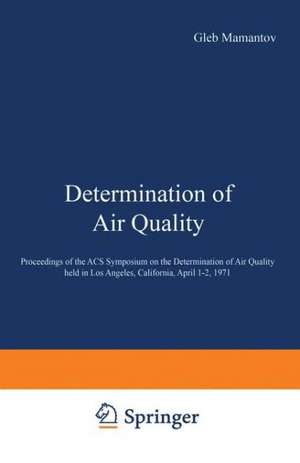 Gleb Mamantov

Determination of Air Quality

Proceedings of the ACS Symposium on the Determination of Air Quality held in Los Angeles, California, April 1-2, 1971

Springer